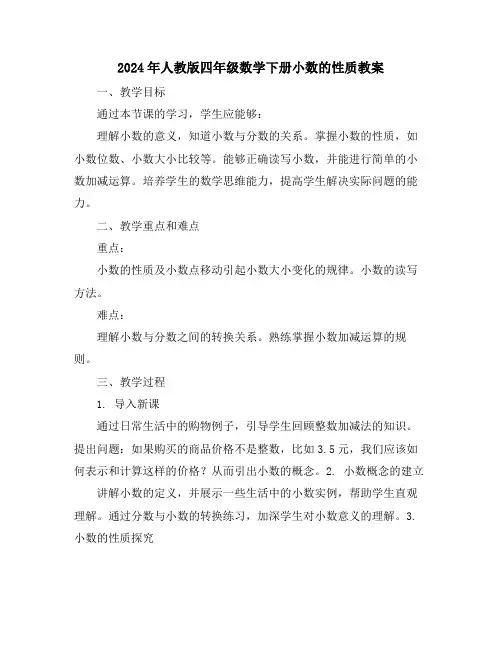 2024年人教版四年级数学下册小数的性质教案

一、教学目标

通过本节课的学习，学生应能够：

理解小数的意义，知道小数与分数的关系。掌握小数的性质，如小数位数、小数大小比较等。能够正确读写小数，并能进行简单的小数加减运算。培养学生的数学思维能力，提高学生解决实际问题的能力。

二、教学重点和难点

重点：

小数的性质及小数点移动引起小数大小变化的规律。小数的读写方法。

难点：

理解小数与分数之间的转换关系。熟练掌握小数加减运算的规则。

三、教学过程

1. 导入新课

通过日常生活中的购物例子，引导学生回顾整数加减法的知识。提出问题：如果购买的商品价格不是整数，比如3.5元，我们应该如何表示和计算这样的价格？从而引出小数的概念。2. 小数概念的建立

讲解小数的定义，并展示一些生活中的小数实例，帮助学生直观理解。通过分数与小数的转换练习，加深学生对小数意义的理解。3. 小数的性质探究